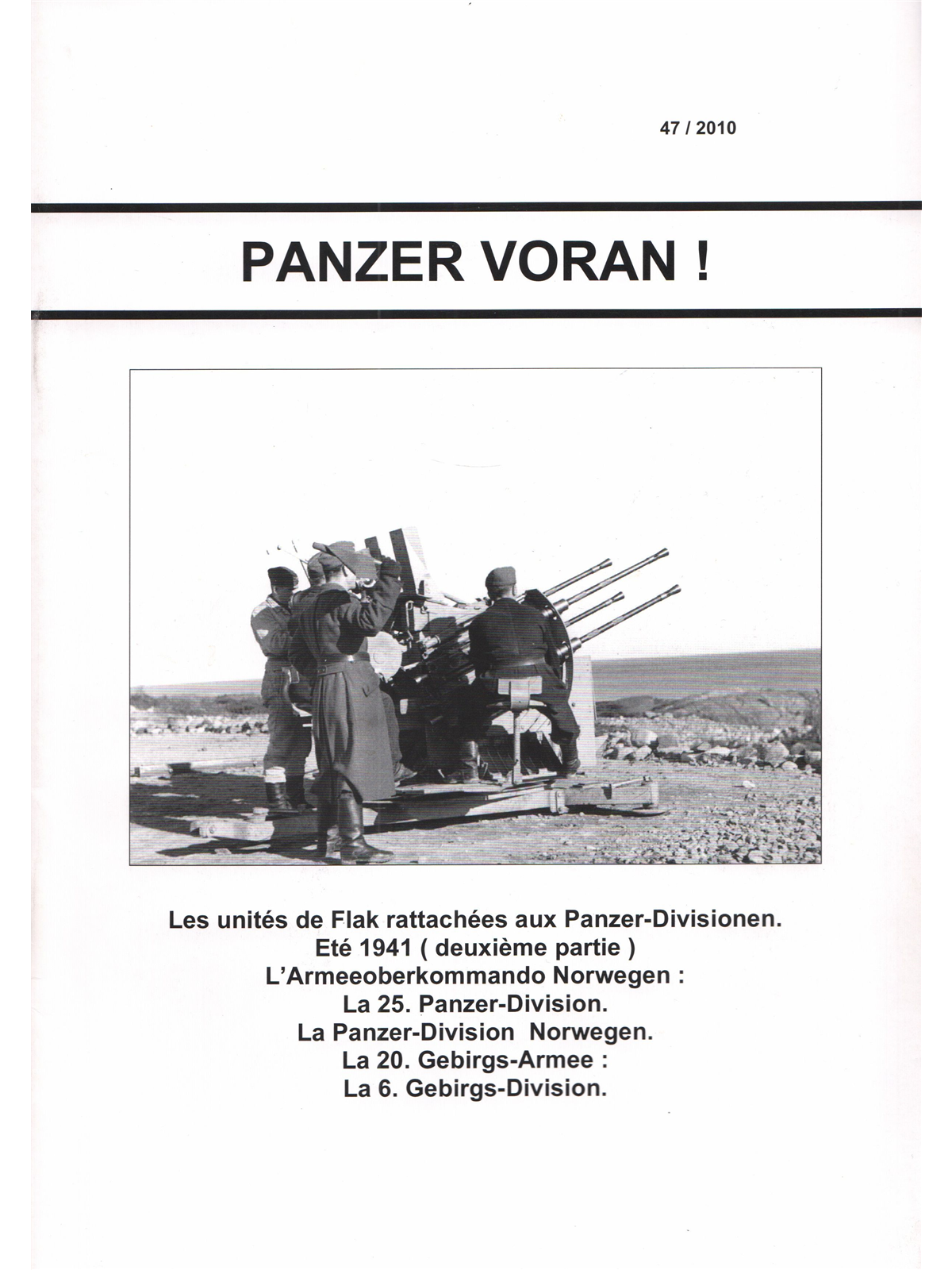 47 / 2010

PANZER VORAN !

Les unités de Flak rattachées aux Panzer-Divisionen.
Eté 1941 ( deuxième partie )
L'Armeeoberkommando Norwegen :
La 25. Panzer-Division.
La Panzer-Division Norwegen.
La 20. Gebirgs-Armee :
La 6. Gebirgs-Division.